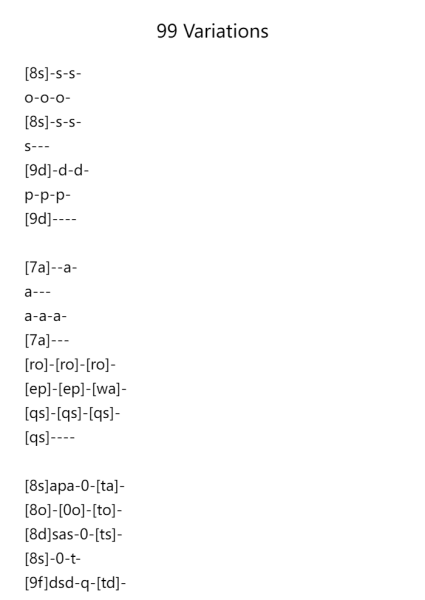 99 Variations

[8s]-s-s-
o-o-o-
[8s]-s-s-
s---
[9d]-d-d-
p-p-p-
[9d]----

[7a]--a-
a---
a-a-a-
[7a]---
[ro]-[ro]-[ro]-
[ep]-[ep]-[wa]-
[qs]-[qs]-[qs]-
[qs]----

[8s]apa-0-[ta]-
[8o]-[0o]-[to]-
[8d]sas-0-[ts]-
[8s]-0-t-
[9f]dsd-q-[td]-